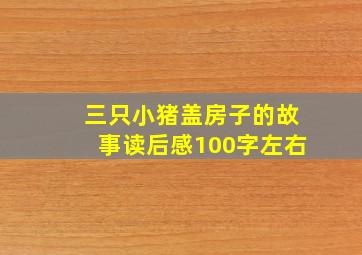 三只小猪盖房子的故事读后感100字左右